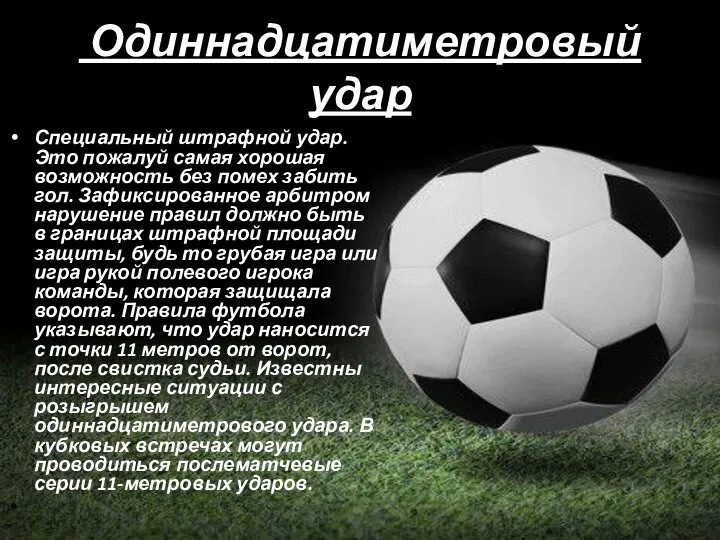 Одиннадцатиметровый удар

• Специальный штрафной удар. Это пожалуй самая хорошая возможность без помех забить гол. Зафиксированное арбитром нарушение правил должно быть в границах штрафной площади защиты, будь то грубая игра или игра рукой полевого игрока команды, которая защищала ворота. Правила футбола указывают, что удар наносится с точки 11 метров от ворот, после свистка судьи. Известны интересные ситуации с розыгрышем одиннадцатиметрового удара. В кубковых встречах могут проводиться послематчевые серии 11-метровых ударов.